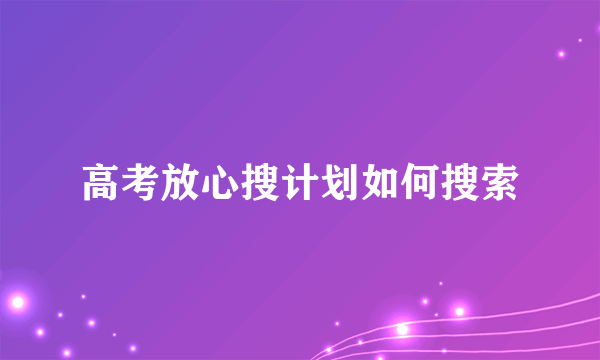 高考放心搜计划如何搜索